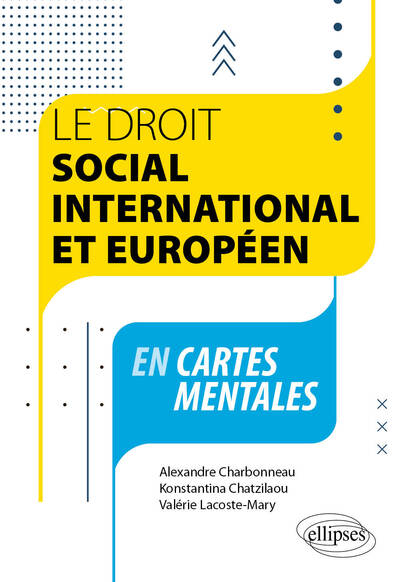 LE DROIT
SOCIAL INTERNATIONAL ET EUROPÉEN

EN CARTES MENTALES

Alexandre Charbonneau
Konstantina Chatzilaou
Valérie Lacoste-Mary

ellipses